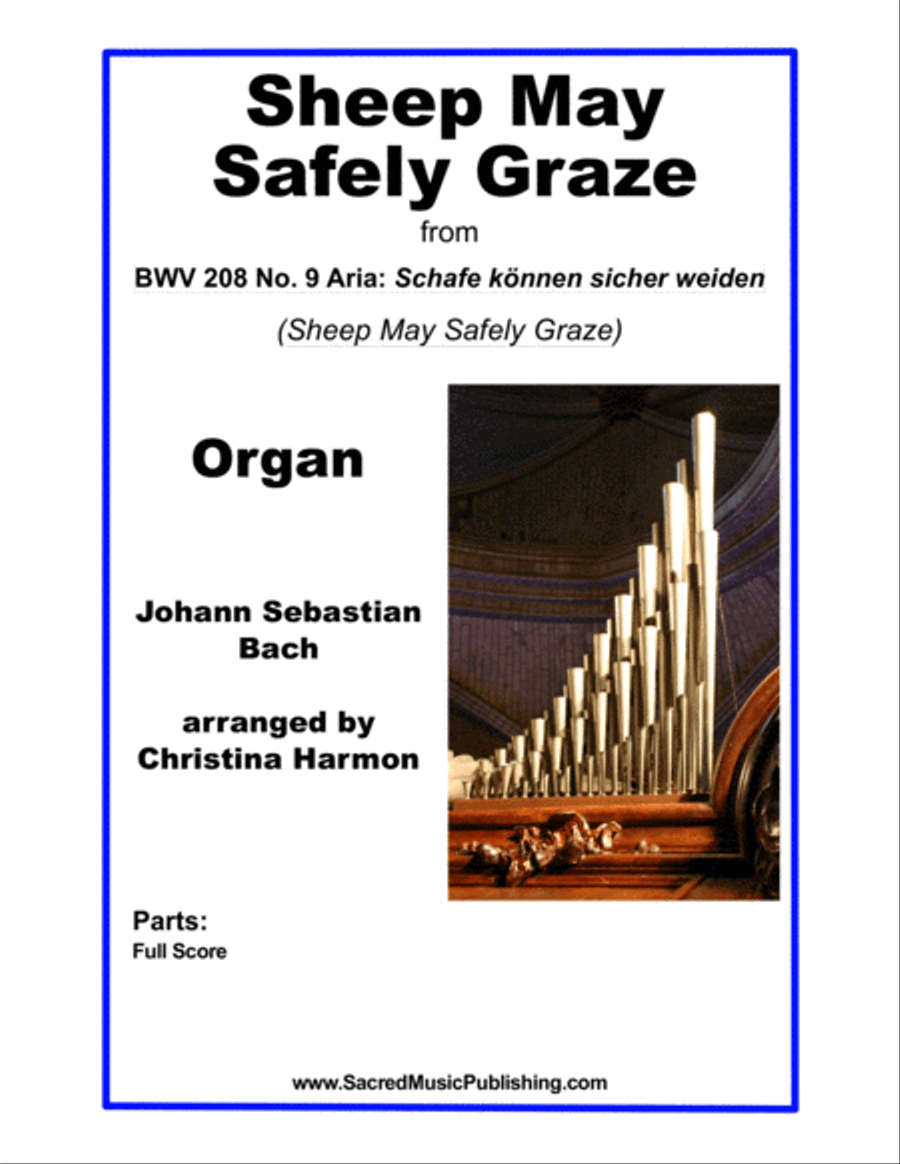 Sheep May Safely Graze

from

BWV 208 No. 9 Aria: Schafe können sicher weiden

(Sheep May Safely Graze)

Organ

Johann Sebastian Bach

arranged by Christina Harmon

Parts:
Full Score

www.SacredMusicPublishing.com